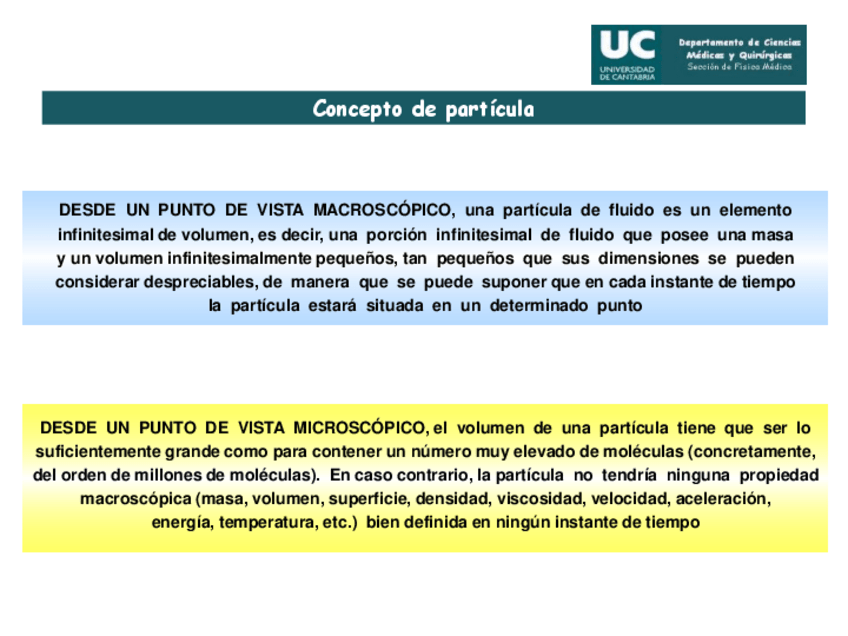 UC
UNIVERSIDAD DE CANTABRIA

Departamento de Ciencias Médicas y Quirúrgicas
Sección de Física Médica

Concepto de partícula

DESDE UN PUNTO DE VISTA MACROSCÓPICO, una partícula de fluido es un elemento infinitesimal de volumen, es decir, una porción infinitesimal de fluido que posee una masa y un volumen infinitesimalmente pequeños, tan pequeños que sus dimensiones se pueden considerar despreciables, de manera que se puede suponer que en cada instante de tiempo la partícula estará situada en un determinado punto

DESDE UN PUNTO DE VISTA MICROSCÓPICO, el volumen de una partícula tiene que ser lo suficientemente grande como para contener un número muy elevado de moléculas (concretamente, del orden de millones de moléculas). En caso contrario, la partícula no tendría ninguna propiedad macroscópica (masa, volumen, superficie, densidad, viscosidad, velocidad, aceleración, energía, temperatura, etc.) bien definida en ningún instante de tiempo